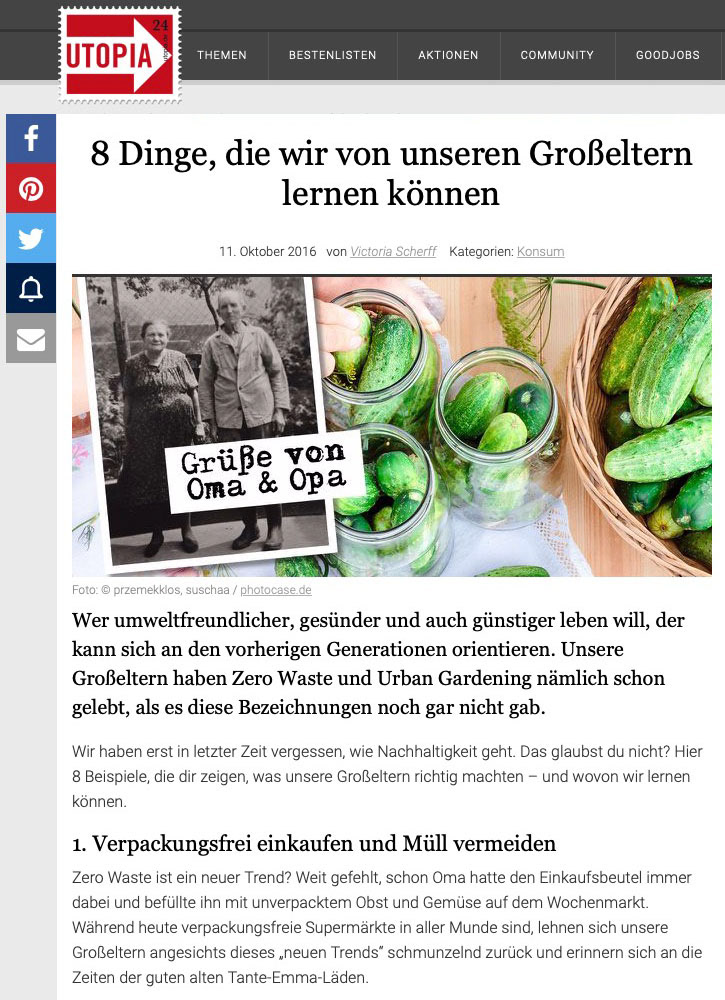 UTOPIA 24

THEMEN BESTENLISTEN AKTIONEN COMMUNITY GOODJOBS

8 Dinge, die wir von unseren Großeltern lernen können

11. Oktober 2016 von Victoria Scherff Kategorien: Konsum

Grüße von Oma & Opa

Foto: © przemekklos, suschaa / photocase.de

Wer umweltfreundlicher, gesünder und auch günstiger leben will, der kann sich an den vorherigen Generationen orientieren. Unsere Großeltern haben Zero Waste und Urban Gardening nämlich schon gelebt, als es diese Bezeichnungen noch gar nicht gab.

Wir haben erst in letzter Zeit vergessen, wie Nachhaltigkeit geht. Das glaubst du nicht? Hier 8 Beispiele, die dir zeigen, was unsere Großeltern richtig machten – und wovon wir lernen können.

1. Verpackungsfrei einkaufen und Müll vermeiden

Zero Waste ist ein neuer Trend? Weit gefehlt, schon Oma hatte den Einkaufsbeutel immer dabei und befüllte ihn mit unverpacktem Obst und Gemüse auf dem Wochenmarkt. Während heute verpackungsfreie Supermärkte in aller Munde sind, lehnen sich unsere Großeltern angesichts dieses „neuen Trends" schmunzelnd zurück und erinnern sich an die Zeiten der guten alten Tante-Emma-Läden.